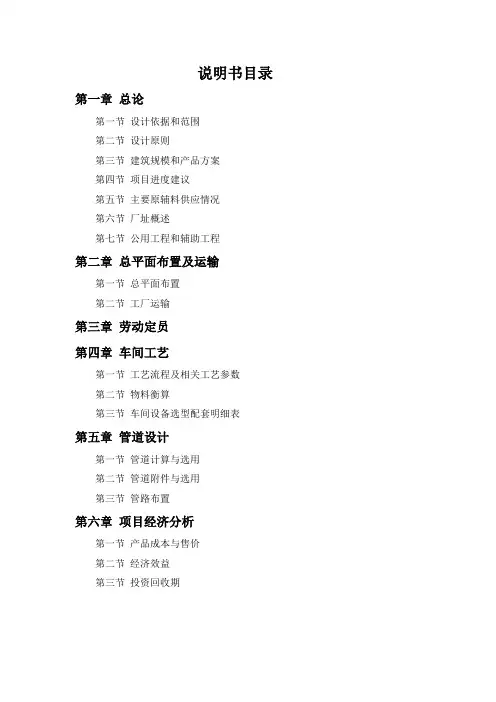 说明书目录

第一章 总论

第一节 设计依据和范围

第二节 设计原则

第三节 建筑规模和产品方案

第四节 项目进度建议

第五节 主要原辅料供应情况

第六节 厂址概述

第七节 公用工程和辅助工程

第二章 总平面布置及运输

第一节 总平面布置

第二节 工厂运输

第三章 劳动定员

第四章 车间工艺

第一节 工艺流程及相关工艺参数

第二节 物料衡算

第三节 车间设备选型配套明细表

第五章 管道设计

第一节 管道计算与选用

第二节 管道附件与选用

第三节 管路布置

第六章 项目经济分析

第一节 产品成本与售价

第二节 经济效益

第三节 投资回收期